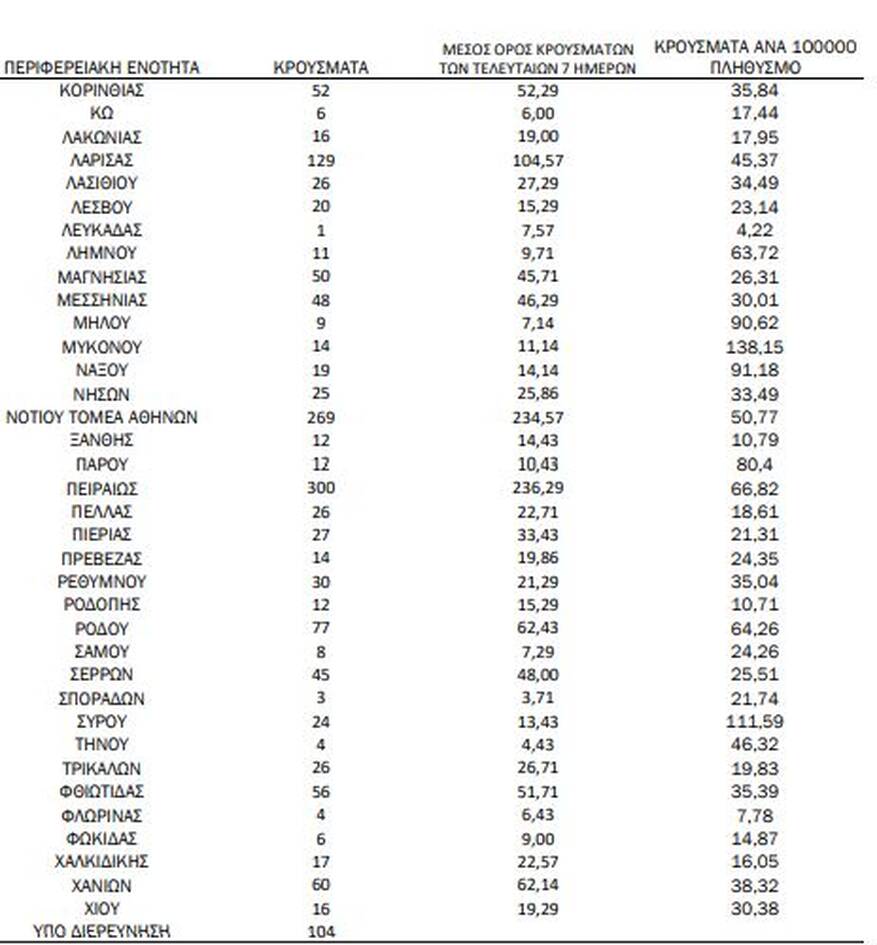 | ΠΕΡΙΦΕΡΕΙΑΚΗ ΕΝΟΤΗΤΑ | ΚΡΟΥΣΜΑΤΑ | ΜΕΣΟΣ ΟΡΟΣ ΚΡΟΥΣΜΑΤΩΝ ΤΩΝ ΤΕΛΕΥΤΑΙΩΝ 7 ΗΜΕΡΩΝ | ΚΡΟΥΣΜΑΤΑ ΑΝΑ 100000 ΠΛΗΘΥΣΜΟ |
|---|---|---|---|
| ΚΟΡΙΝΘΙΑΣ | 52 | 52,29 | 35,84 |
| ΚΩ | 6 | 6,00 | 17,44 |
| ΛΑΚΩΝΙΑΣ | 16 | 19,00 | 17,95 |
| ΛΑΡΙΣΑΣ | 129 | 104,57 | 45,37 |
| ΛΑΣΙΘΙΟΥ | 26 | 27,29 | 34,49 |
| ΛΕΣΒΟΥ | 20 | 15,29 | 23,14 |
| ΛΕΥΚΑΔΑΣ | 1 | 7,57 | 4,22 |
| ΛΗΜΝΟΥ | 11 | 9,71 | 63,72 |
| ΜΑΓΝΗΣΙΑΣ | 50 | 45,71 | 26,31 |
| ΜΕΣΣΗΝΙΑΣ | 48 | 46,29 | 30,01 |
| ΜΗΛΟΥ | 9 | 7,14 | 90,62 |
| ΜΥΚΟΝΟΥ | 14 | 11,14 | 138,15 |
| ΝΑΞΟΥ | 19 | 14,14 | 91,18 |
| ΝΗΣΩΝ | 25 | 25,86 | 33,49 |
| ΝΟΤΙΟΥ ΤΟΜΕΑ ΑΘΗΝΩΝ | 269 | 234,57 | 50,77 |
| ΞΑΝΘΗΣ | 12 | 14,43 | 10,79 |
| ΠΑΡΟΥ | 12 | 10,43 | 80,4 |
| ΠΕΙΡΑΙΩΣ | 300 | 236,29 | 66,82 |
| ΠΕΛΛΑΣ | 26 | 22,71 | 18,61 |
| ΠΙΕΡΙΑΣ | 27 | 33,43 | 21,31 |
| ΠΡΕΒΕΖΑΣ | 14 | 19,86 | 24,35 |
| ΡΕΘΥΜΝΟΥ | 30 | 21,29 | 35,04 |
| ΡΟΔΟΠΗΣ | 12 | 15,29 | 10,71 |
| ΡΟΔΟΥ | 77 | 62,43 | 64,26 |
| ΣΑΜΟΥ | 8 | 7,29 | 24,26 |
| ΣΕΡΡΩΝ | 45 | 48,00 | 25,51 |
| ΣΠΟΡΑΔΩΝ | 3 | 3,71 | 21,74 |
| ΣΥΡΟΥ | 24 | 13,43 | 111,59 |
| ΤΗΝΟΥ | 4 | 4,43 | 46,32 |
| ΤΡΙΚΑΛΩΝ | 26 | 26,71 | 19,83 |
| ΦΘΙΩΤΙΔΑΣ | 56 | 51,71 | 35,39 |
| ΦΛΩΡΙΝΑΣ | 4 | 6,43 | 7,78 |
| ΦΩΚΙΔΑΣ | 6 | 9,00 | 14,87 |
| ΧΑΛΚΙΔΙΚΗΣ | 17 | 22,57 | 16,05 |
| ΧΑΝΙΩΝ | 60 | 62,14 | 38,32 |
| ΧΙΟΥ | 16 | 19,29 | 30,38 |
| ΥΠΟ ΔΙΕΡΕΥΝΗΣΗ | 104 | | |